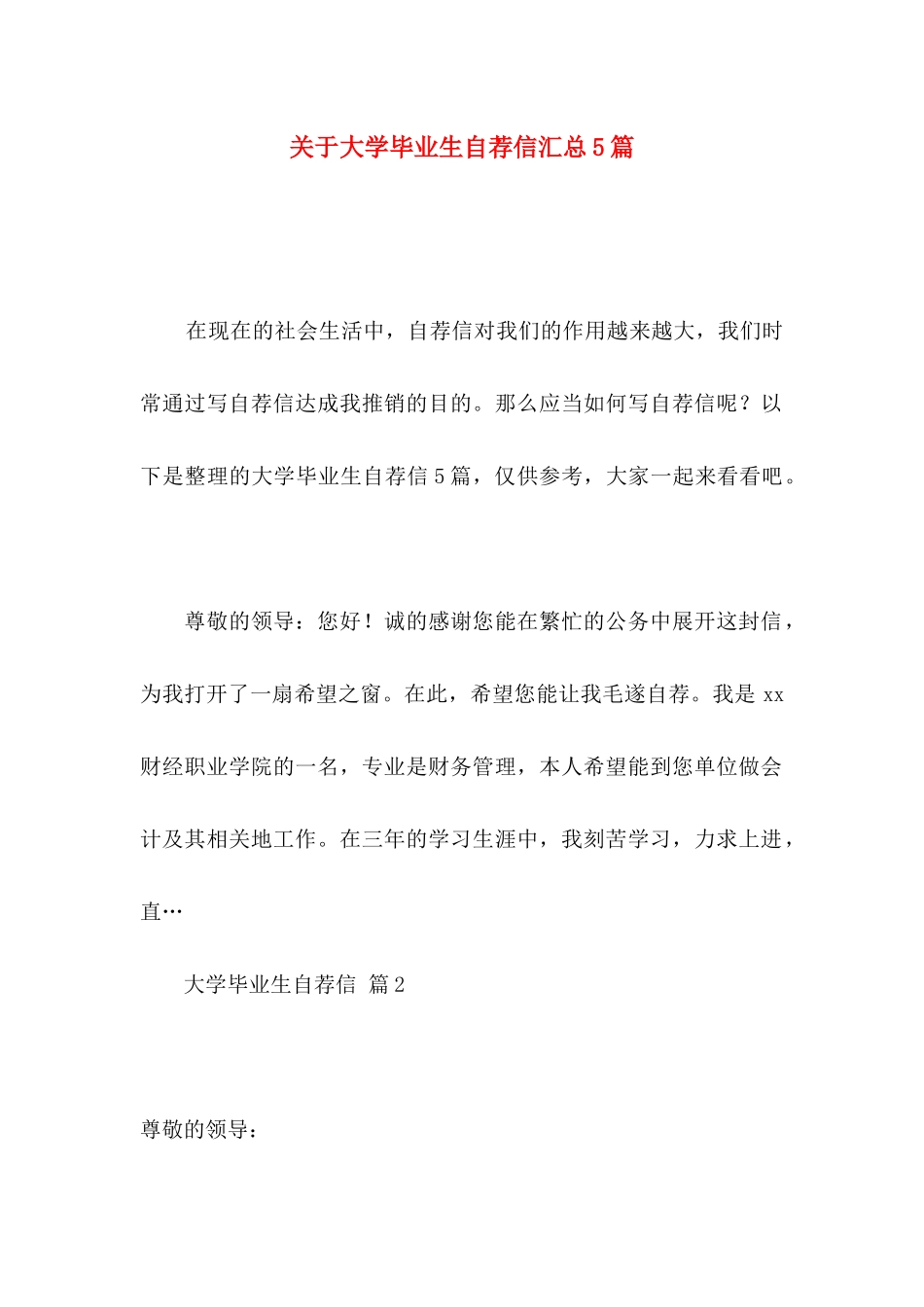 关于大学毕业生自荐信汇总5篇

在现在的社会生活中，自荐信对我们的作用越来越大，我们时常通过写自荐信达成我推销的目的。那么应当如何写自荐信呢？以下是整理的大学毕业生自荐信5篇，仅供参考，大家一起来看看吧。

尊敬的领导：您好！诚的感谢您能在繁忙的公务中展开这封信，为我打开了一扇希望之窗。在此，希望您能让我毛遂自荐。我是xx财经职业学院的一名，专业是财务管理，本人希望能到您单位做会计及其相关地工作。在三年的学习生涯中，我刻苦学习，力求上进，直…

大学毕业生自荐信 篇2

尊敬的领导：